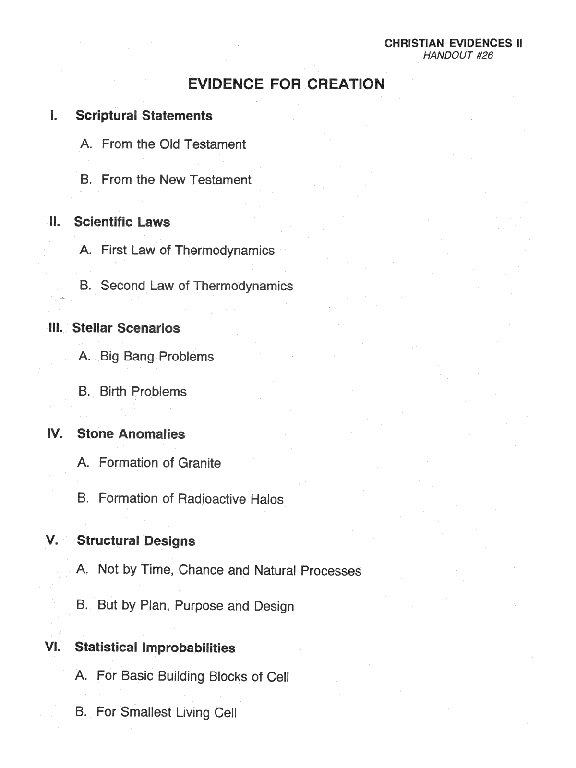 CHRISTIAN EVIDENCES II
HANDOUT #26

EVIDENCE FOR CREATION

I. Scriptural Statements

A. From the Old Testament

B. From the New Testament

II. Scientific Laws

A. First Law of Thermodynamics

B. Second Law of Thermodynamics

III. Stellar Scenarios

A. Big Bang Problems

B. Birth Problems

IV. Stone Anomalies

A. Formation of Granite

B. Formation of Radioactive Halos

V. Structural Designs

A. Not by Time, Chance and Natural Processes

B. But by Plan, Purpose and Design

VI. Statistical Improbabilities

A. For Basic Building Blocks of Cell

B. For Smallest Living Cell